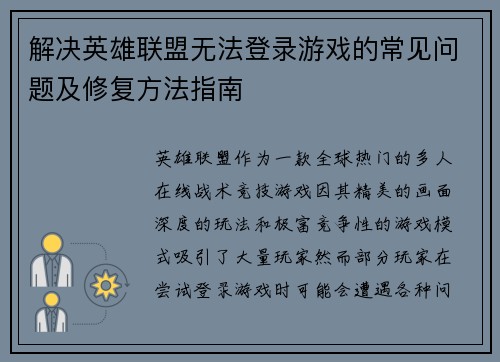 解决英雄联盟无法登录游戏的常见问题及修复方法指南

英雄联盟作为一款全球热门的多人在线战术竞技游戏因其精美的画面深度的玩法和极富竞争性的游戏模式吸引了大量玩家然而部分玩家在尝试登录游戏时可能会遭遇各种问